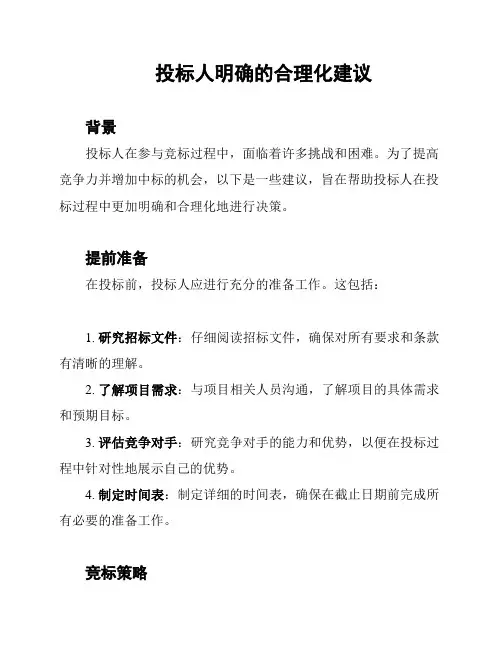 投标人明确的合理化建议

背景

投标人在参与竞标过程中，面临着许多挑战和困难。为了提高竞争力并增加中标的机会，以下是一些建议，旨在帮助投标人在投标过程中更加明确和合理化地进行决策。

提前准备

在投标前，投标人应进行充分的准备工作。这包括：

1. 研究招标文件：仔细阅读招标文件，确保对所有要求和条款有清晰的理解。

2. 了解项目需求：与项目相关人员沟通，了解项目的具体需求和预期目标。

3. 评估竞争对手：研究竞争对手的能力和优势，以便在投标过程中针对性地展示自己的优势。

4. 制定时间表：制定详细的时间表，确保在截止日期前完成所有必要的准备工作。

竞标策略